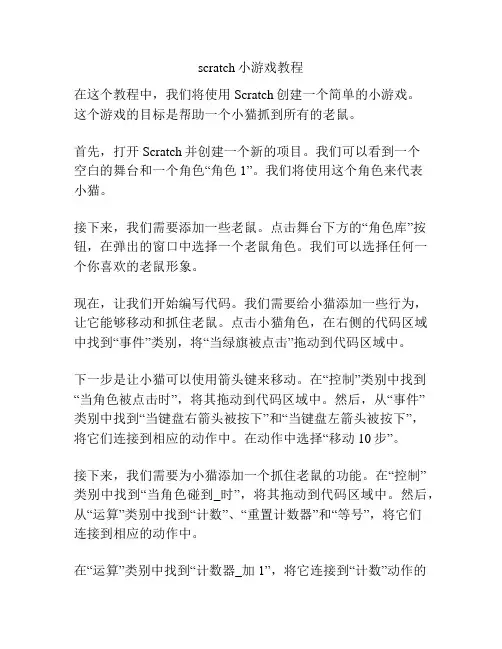 scratch 小游戏教程

在这个教程中，我们将使用 Scratch 创建一个简单的小游戏。这个游戏的目标是帮助一个小猫抓到所有的老鼠。

首先，打开 Scratch 并创建一个新的项目。我们可以看到一个空白的舞台和一个角色“角色 1”。我们将使用这个角色来代表小猫。

接下来，我们需要添加一些老鼠。点击舞台下方的“角色库”按钮，在弹出的窗口中选择一个老鼠角色。我们可以选择任何一个你喜欢的老鼠形象。

现在，让我们开始编写代码。我们需要给小猫添加一些行为，让它能够移动和抓住老鼠。点击小猫角色，在右侧的代码区域中找到“事件”类别，将“当绿旗被点击”拖动到代码区域中。

下一步是让小猫可以使用箭头键来移动。在“控制”类别中找到“当角色被点击时”，将其拖动到代码区域中。然后，从“事件”类别中找到“当键盘右箭头被按下”和“当键盘左箭头被按下”，将它们连接到相应的动作中。在动作中选择“移动 10 步”。

接下来，我们需要为小猫添加一个抓住老鼠的功能。在“控制”类别中找到“当角色碰到_时”，将其拖动到代码区域中。然后，从“运算”类别中找到“计数”、“重置计数器”和“等号”，将它们连接到相应的动作中。

在“运算”类别中找到“计数器_加 1”，将它连接到“计数”动作的